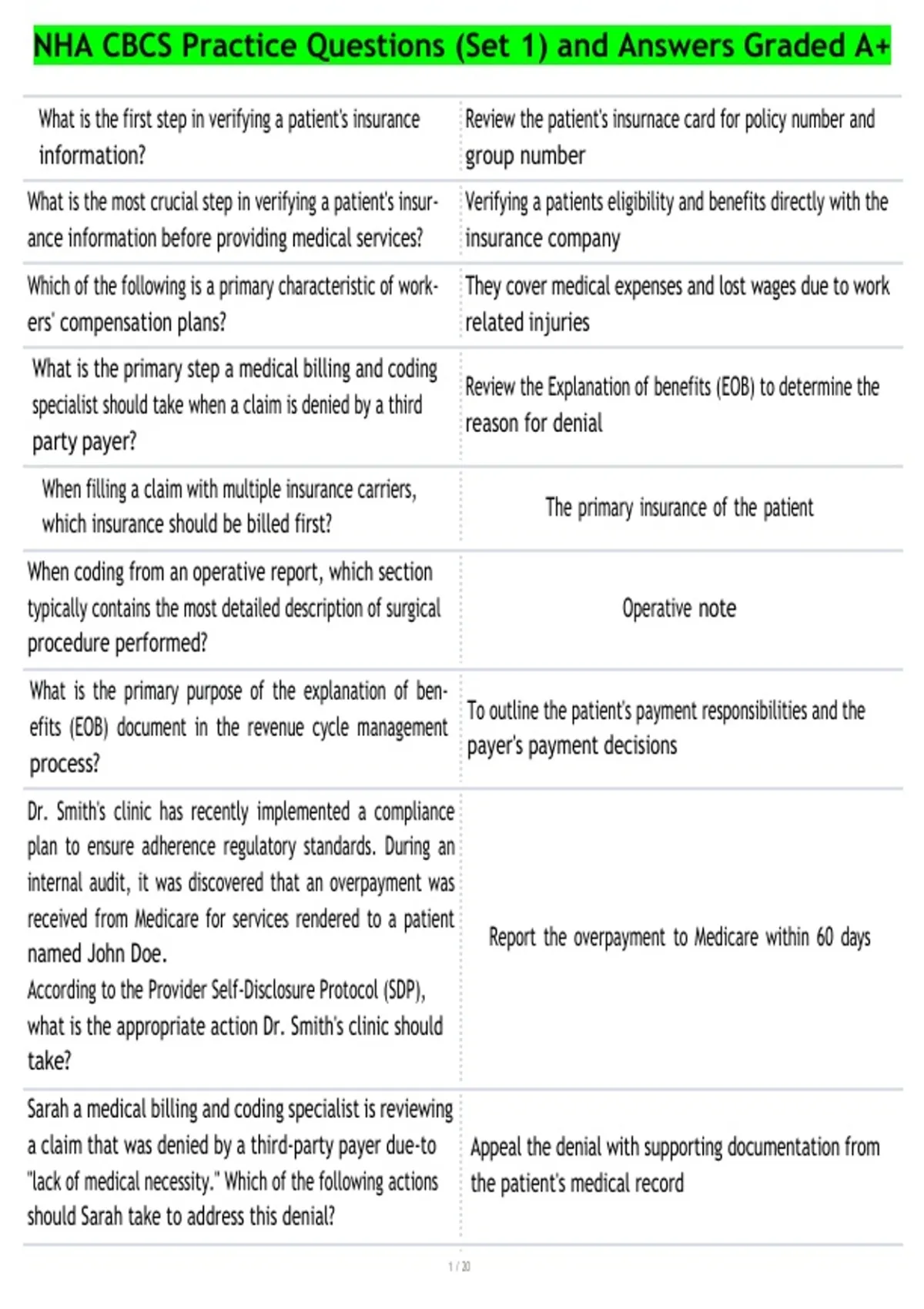 NHA CBCS Practice Questions (Set 1) and Answers Graded A+

| | |
|---|---|
| What is the first step in verifying a patient's insurance information? | Review the patient's insurnace card for policy number and group number |
| What is the most crucial step in verifying a patient's insurance information before providing medical services? | Verifying a patients eligibility and benefits directly with the insurance company |
| Which of the following is a primary characteristic of workers' compensation plans? | They cover medical expenses and lost wages due to work related injuries |
| What is the primary step a medical billing and coding specialist should take when a claim is denied by a third party payer? | Review the Explanation of benefits (EOB) to determine the reason for denial |
| When filling a claim with multiple insurance carriers, which insurance should be billed first? | The primary insurance of the patient |
| When coding from an operative report, which section typically contains the most detailed description of surgical procedure performed? | Operative note |
| What is the primary purpose of the explanation of benefits (EOB) document in the revenue cycle management process? | To outline the patient's payment responsibilities and the payer's payment decisions |
| Dr. Smith's clinic has recently implemented a compliance plan to ensure adherence regulatory standards. During an internal audit, it was discovered that an overpayment was received from Medicare for services rendered to a patient named John Doe. According to the Provider Self-Disclosure Protocol (SDP), what is the appropriate action Dr. Smith's clinic should take? | Report the overpayment to Medicare within 60 days |
| Sarah a medical billing and coding specialist is reviewing a claim that was denied by a third-party payer due-to "lack of medical necessity." Which of the following actions should Sarah take to address this denial? | Appeal the denial with supporting documentation from the patient's medical record |

1 / 20